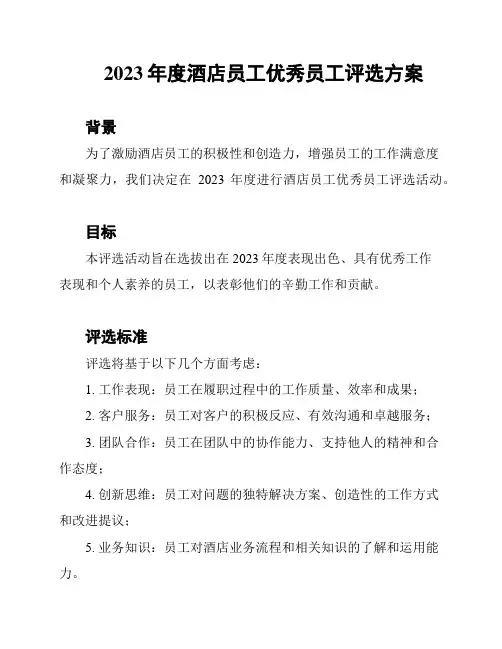 2023 年度酒店员工优秀员工评选方案

背景

为了激励酒店员工的积极性和创造力，增强员工的工作满意度和凝聚力，我们决定在 2023 年度进行酒店员工优秀员工评选活动。

目标

本评选活动旨在选拔出在 2023 年度表现出色、具有优秀工作表现和个人素养的员工，以表彰他们的辛勤工作和贡献。

评选标准

评选将基于以下几个方面考虑：

1. 工作表现：员工在履职过程中的工作质量、效率和成果；

2. 客户服务：员工对客户的积极反应、有效沟通和卓越服务；

3. 团队合作：员工在团队中的协作能力、支持他人的精神和合作态度；

4. 创新思维：员工对问题的独特解决方案、创造性的工作方式和改进提议；

5. 业务知识：员工对酒店业务流程和相关知识的了解和运用能力。